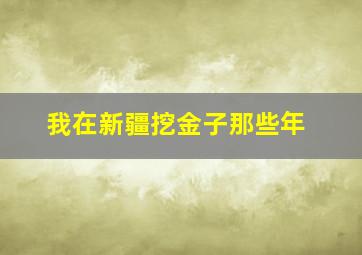 我在新疆挖金子那些年